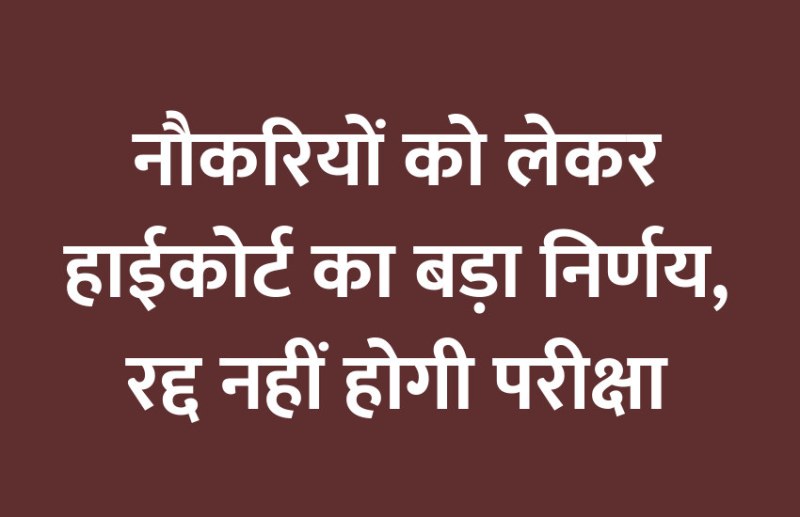 नौकरियों को लेकर हाईकोर्ट का बड़ा निर्णय, रद्द नहीं होगी परीक्षा